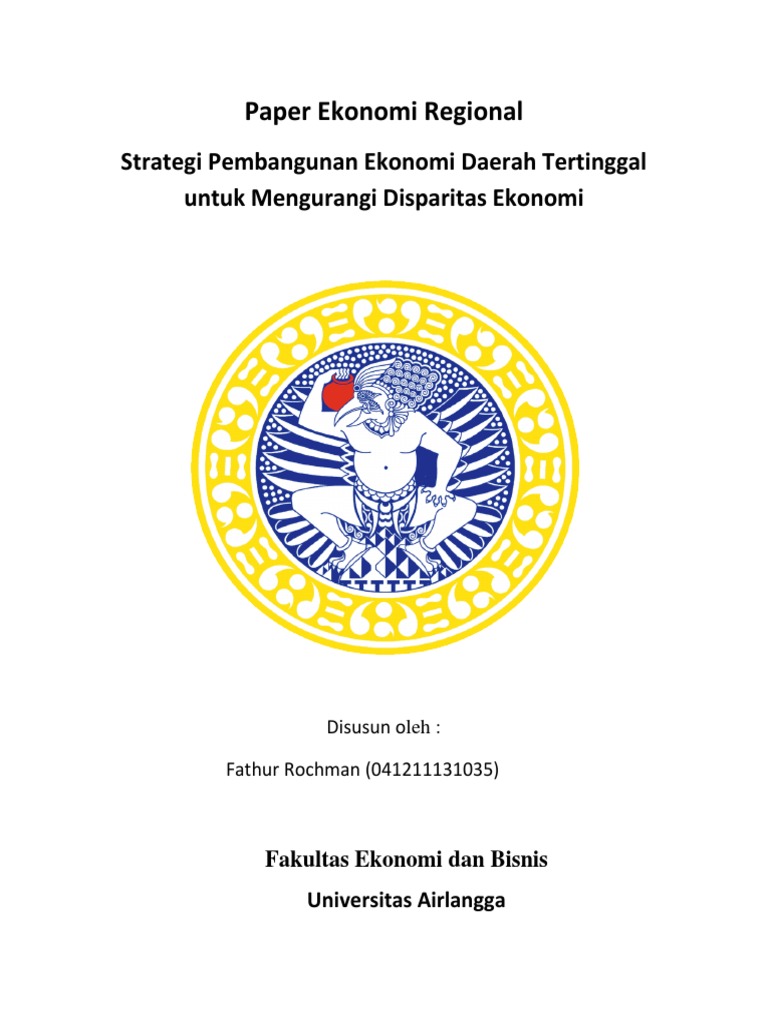 Paper Ekonomi Regional

Strategi Pembangunan Ekonomi Daerah Tertinggal untuk Mengurangi Disparitas Ekonomi

Disusun oleh :

Fathur Rochman (041211131035)

Fakultas Ekonomi dan Bisnis

Universitas Airlangga